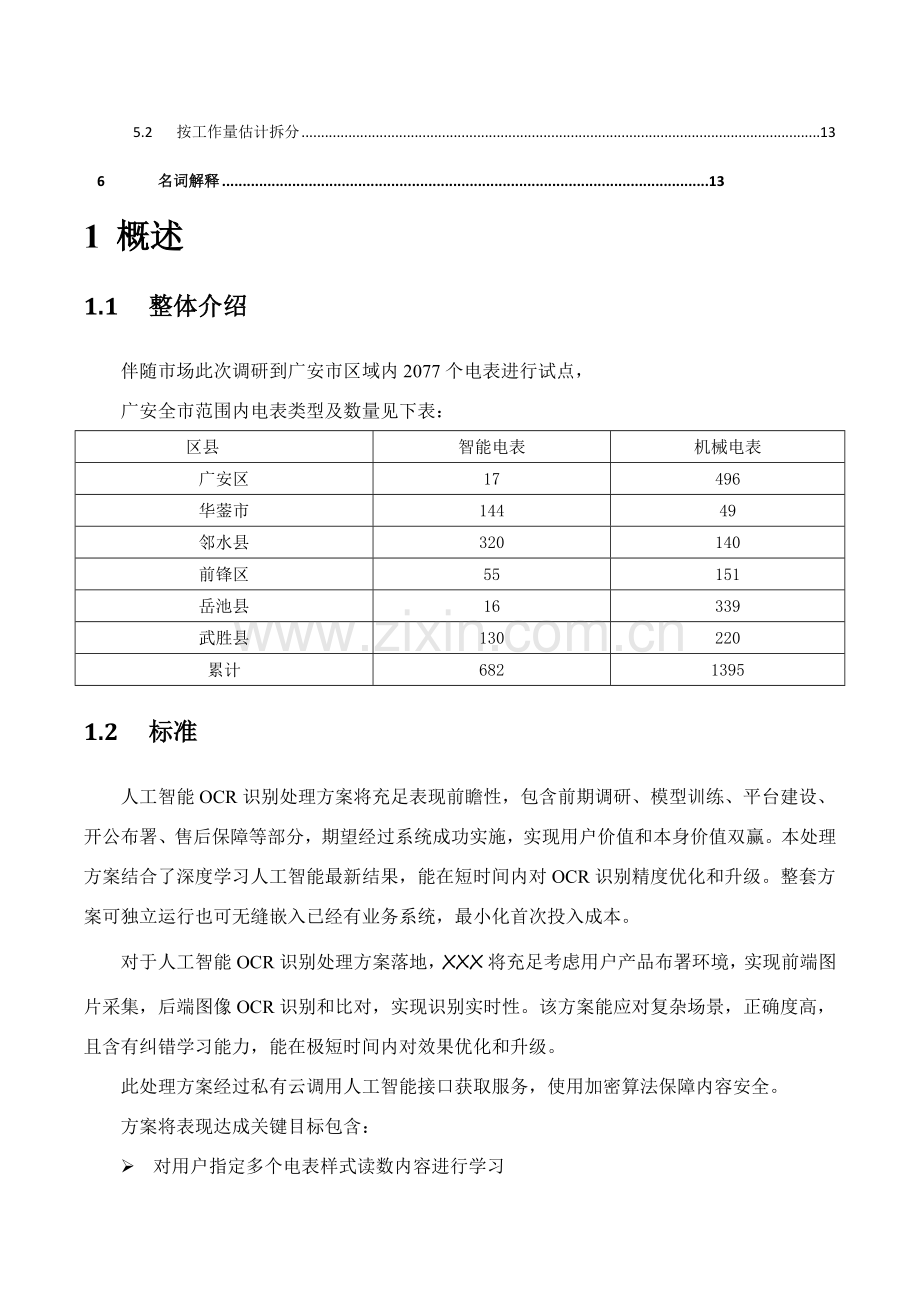 5.2 按工作量估计拆分 13

6 名词解释 13

1 概述

1.1 整体介绍

伴随市场此次调研到广安市区域内2077个电表进行试点，

广安全市范围内电表类型及数量见下表：

| 区县 | 智能电表 | 机械电表 |
|---|---|---|
| 广安区 | 17 | 496 |
| 华蓥市 | 144 | 49 |
| 邻水县 | 320 | 140 |
| 前锋区 | 55 | 151 |
| 岳池县 | 16 | 339 |
| 武胜县 | 130 | 220 |
| 累计 | 682 | 1395 |

1.2 标准

人工智能OCR识别处理方案将充足表现前瞻性，包含前期调研、模型训练、平台建设、开公布署、售后保障等部分，期望经过系统成功实施，实现用户价值和本身价值双赢。本处理方案结合了深度学习人工智能最新结果，能在短时间内对OCR识别精度优化和升级。整套方案可独立运行也可无缝嵌入已经有业务系统，最小化首次投入成本。

对于人工智能OCR识别处理方案落地，XXX将充足考虑用户产品布署环境，实现前端图片采集，后端图像OCR识别和比对，实现识别实时性。该方案能应对复杂场景，正确度高，且含有纠错学习能力，能在极短时间内对效果优化和升级。

此处理方案经过私有云调用人工智能接口获取服务，使用加密算法保障内容安全。

方案将表现达成关键目标包含：

➢ 对用户指定多个电表样式读数内容进行学习

www.zixin.com.cn